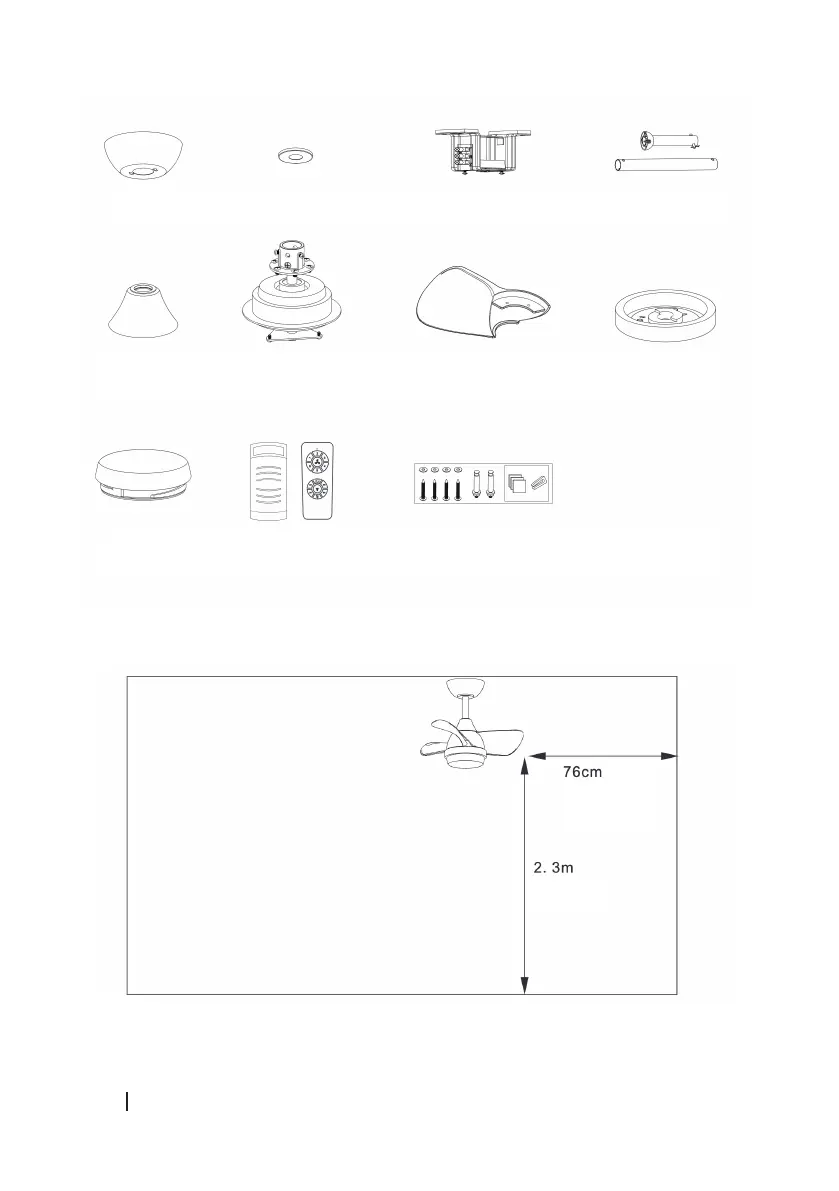 76cm

2. 3m